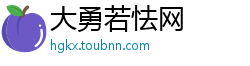 大勇若怯网
hgkx.toubnn.com